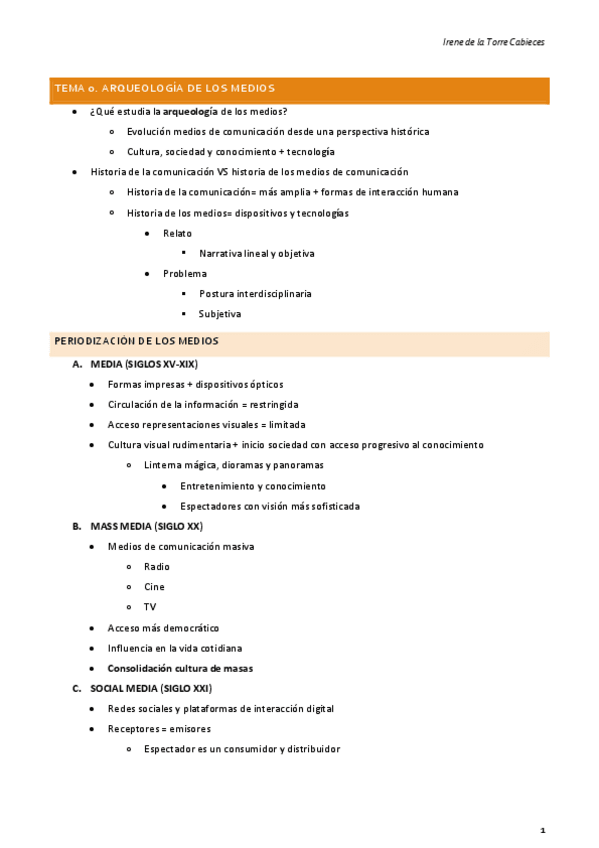 Irene de la Torre Cabieces

TEMA 0. ARQUEOLOGÍA DE LOS MEDIOS

- ¿Qué estudia la arqueología de los medios?
  - Evolución medios de comunicación desde una perspectiva histórica
  - Cultura, sociedad y conocimiento + tecnología
- Historia de la comunicación VS historia de los medios de comunicación
  - Historia de la comunicación= más amplia + formas de interacción humana
  - Historia de los medios= dispositivos y tecnologías
    - Relato
      - Narrativa lineal y objetiva
    - Problema
      - Postura interdisciplinaria
      - Subjetiva

PERIODIZACIÓN DE LOS MEDIOS

A. MEDIA (SIGLOS XV-XIX)
- Formas impresas + dispositivos ópticos
- Circulación de la información = restringida
- Acceso representaciones visuales = limitada
- Cultura visual rudimentaria + inicio sociedad con acceso progresivo al conocimiento
  - Linterna mágica, dioramas y panoramas
    - Entretenimiento y conocimiento
    - Espectadores con visión más sofisticada

B. MASS MEDIA (SIGLO XX)
- Medios de comunicación masiva
  - Radio
  - Cine
  - TV
- Acceso más democrático
- Influencia en la vida cotidiana
- Consolidación cultura de masas

C. SOCIAL MEDIA (SIGLO XXI)
- Redes sociales y plataformas de interacción digital
- Receptores = emisores
  - Espectador es un consumidor y distribuidor

1